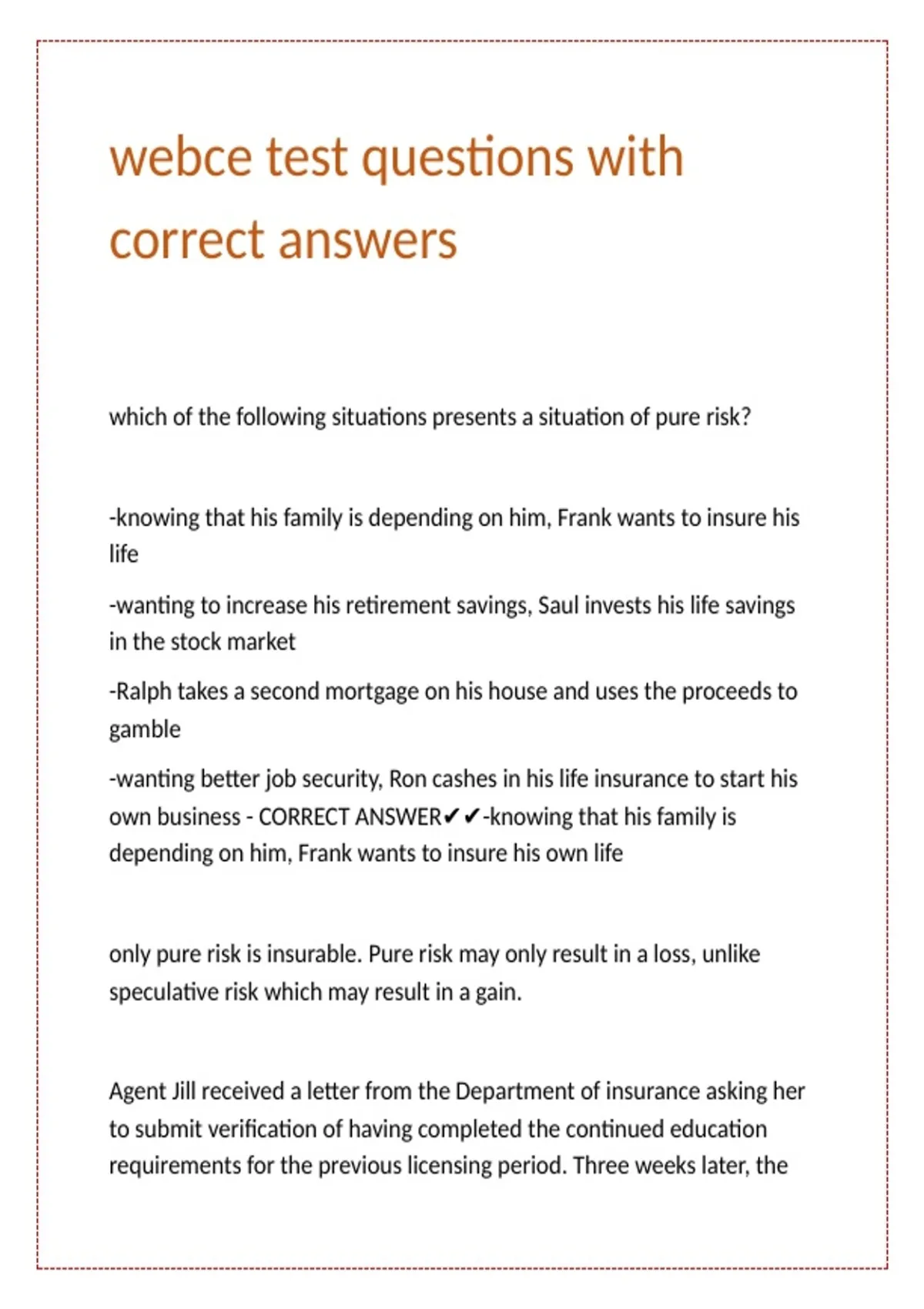 webce test questions with correct answers

which of the following situations presents a situation of pure risk?

-knowing that his family is depending on him, Frank wants to insure his life

-wanting to increase his retirement savings, Saul invests his life savings in the stock market

-Ralph takes a second mortgage on his house and uses the proceeds to gamble

-wanting better job security, Ron cashes in his life insurance to start his own business - CORRECT ANSWER✔✔-knowing that his family is depending on him, Frank wants to insure his own life

only pure risk is insurable. Pure risk may only result in a loss, unlike speculative risk which may result in a gain.

Agent Jill received a letter from the Department of insurance asking her to submit verification of having completed the continued education requirements for the previous licensing period. Three weeks later, the